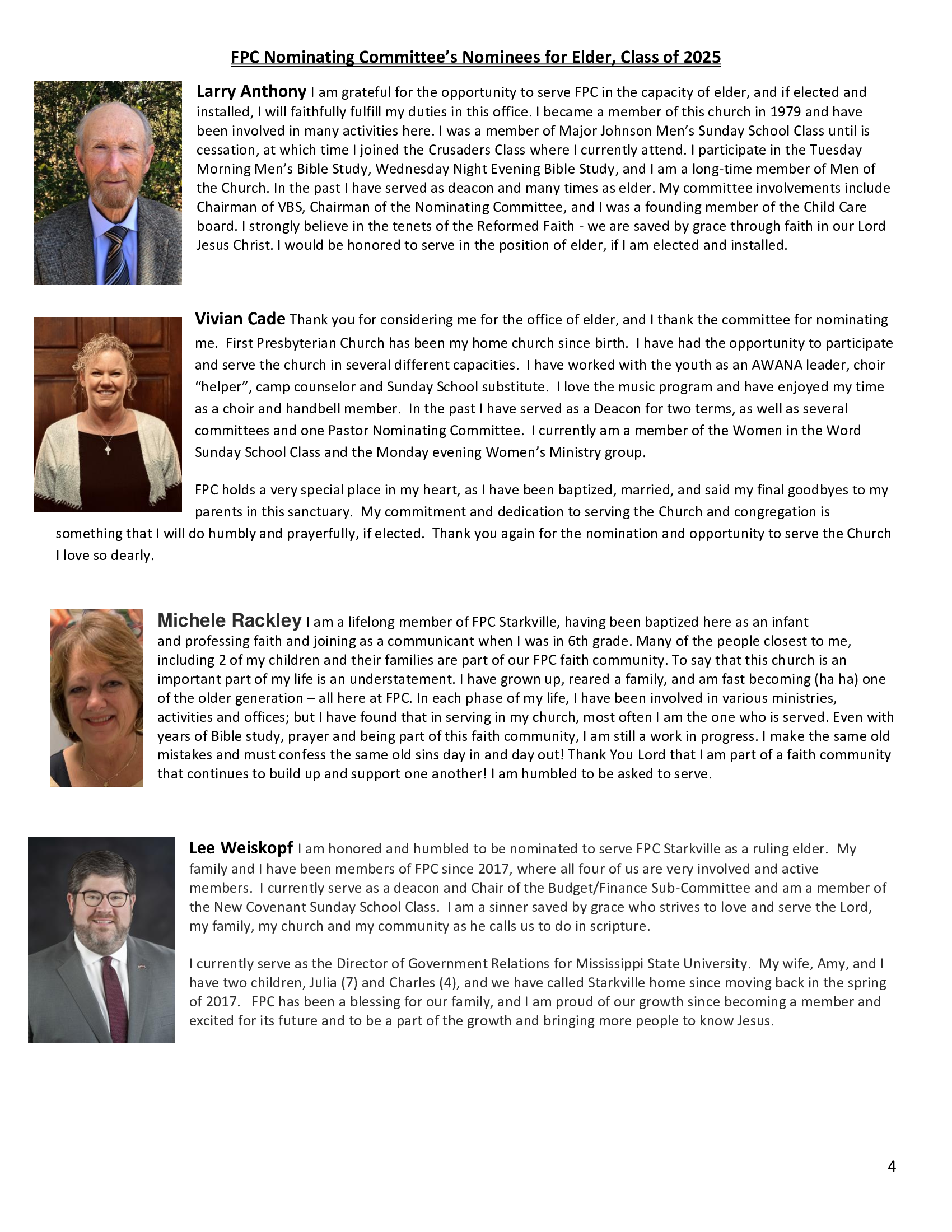 FPC Nominating Committee's Nominees for Elder, Class of 2025

Larry Anthony I am grateful for the opportunity to serve FPC in the capacity of elder, and if elected and installed, I will faithfully fulfill my duties in this office. I became a member of this church in 1979 and have been involved in many activities here. I was a member of Major Johnson Men's Sunday School Class until is cessation, at which time I joined the Crusaders Class where I currently attend. I participate in the Tuesday Morning Men's Bible Study, Wednesday Night Evening Bible Study, and I am a long-time member of Men of the Church. In the past I have served as deacon and many times as elder. My committee involvements include Chairman of VBS, Chairman of the Nominating Committee, and I was a founding member of the Child Care board. I strongly believe in the tenets of the Reformed Faith - we are saved by grace through faith in our Lord Jesus Christ. I would be honored to serve in the position of elder, if I am elected and installed.

Vivian Cade Thank you for considering me for the office of elder, and I thank the committee for nominating me. First Presbyterian Church has been my home church since birth. I have had the opportunity to participate and serve the church in several different capacities. I have worked with the youth as an AWANA leader, choir "helper", camp counselor and Sunday School substitute. I love the music program and have enjoyed my time as a choir and handbell member. In the past I have served as a Deacon for two terms, as well as several committees and one Pastor Nominating Committee. I currently am a member of the Women in the Word Sunday School Class and the Monday evening Women's Ministry group.

FPC holds a very special place in my heart, as I have been baptized, married, and said my final goodbyes to my parents in this sanctuary. My commitment and dedication to serving the Church and congregation is something that I will do humbly and prayerfully, if elected. Thank you again for the nomination and opportunity to serve the Church I love so dearly.

Michele Rackley I am a lifelong member of FPC Starkville, having been baptized here as an infant and professing faith and joining as a communicant when I was in 6th grade. Many of the people closest to me, including 2 of my children and their families are part of our FPC faith community. To say that this church is an important part of my life is an understatement. I have grown up, reared a family, and am fast becoming (ha ha) one of the older generation – all here at FPC. In each phase of my life, I have been involved in various ministries, activities and offices; but I have found that in serving in my church, most often I am the one who is served. Even with years of Bible study, prayer and being part of this faith community, I am still a work in progress. I make the same old mistakes and must confess the same old sins day in and day out! Thank You Lord that I am part of a faith community that continues to build up and support one another! I am humbled to be asked to serve.

Lee Weiskopf I am honored and humbled to be nominated to serve FPC Starkville as a ruling elder. My family and I have been members of FPC since 2017, where all four of us are very involved and active members. I currently serve as a deacon and Chair of the Budget/Finance Sub-Committee and am a member of the New Covenant Sunday School Class. I am a sinner saved by grace who strives to love and serve the Lord, my family, my church and my community as he calls us to do in scripture.

I currently serve as the Director of Government Relations for Mississippi State University. My wife, Amy, and I have two children, Julia (7) and Charles (4), and we have called Starkville home since moving back in the spring of 2017. FPC has been a blessing for our family, and I am proud of our growth since becoming a member and excited for its future and to be a part of the growth and bringing more people to know Jesus.

4